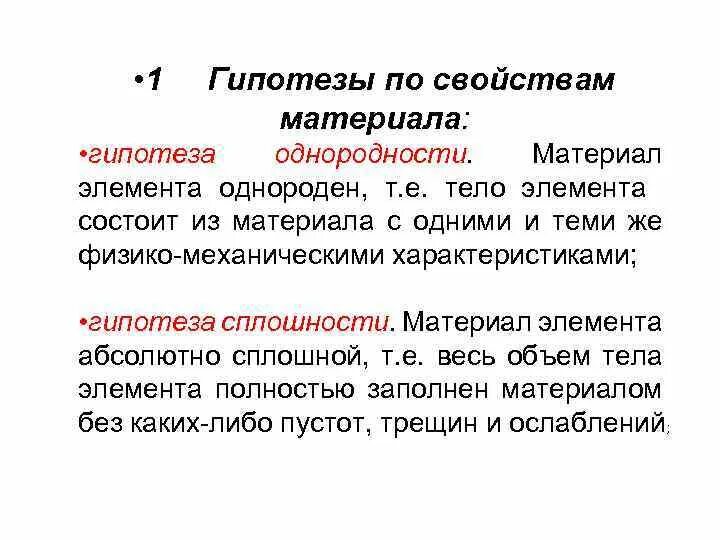 •1 Гипотезы по свойствам материала:

•гипотеза однородности. Материал элемента однороден, т.е. тело элемента состоит из материала с одними и теми же физико-механическими характеристиками;

•гипотеза сплошности. Материал элемента абсолютно сплошной, т.е. весь объем тела элемента полностью заполнен материалом без каких-либо пустот, трещин и ослаблений;